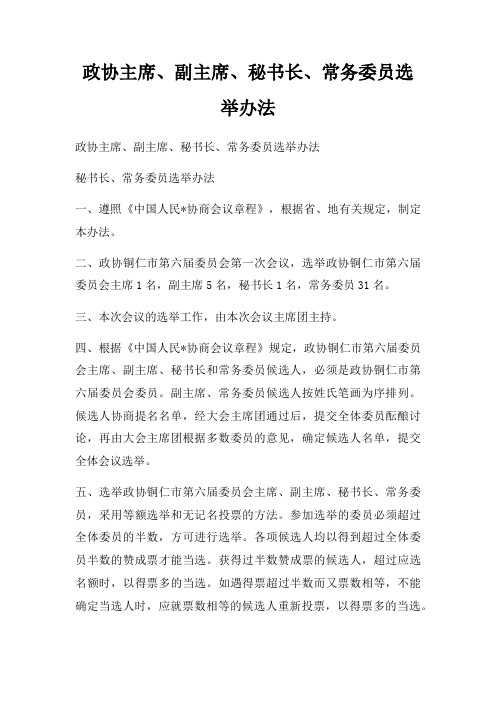 政协主席、副主席、秘书长、常务委员选举办法

政协主席、副主席、秘书长、常务委员选举办法

秘书长、常务委员选举办法

一、遵照《中国人民*协商会议章程》，根据省、地有关规定，制定本办法。

二、政协铜仁市第六届委员会第一次会议，选举政协铜仁市第六届委员会主席 1 名，副主席 5 名，秘书长 1 名，常务委员 31 名。

三、本次会议的选举工作，由本次会议主席团主持。

四、根据《中国人民*协商会议章程》规定，政协铜仁市第六届委员会主席、副主席、秘书长和常务委员候选人，必须是政协铜仁市第六届委员会委员。副主席、常务委员候选人按姓氏笔画为序排列。候选人协商提名名单，经大会主席团通过后，提交全体委员酝酿讨论，再由大会主席团根据多数委员的意见，确定候选人名单，提交全体会议选举。

五、选举政协铜仁市第六届委员会主席、副主席、秘书长、常务委员，采用等额选举和无记名投票的方法。参加选举的委员必须超过全体委员的半数，方可进行选举。各项候选人均以得到超过全体委员半数的赞成票才能当选。获得过半数赞成票的候选人，超过应选名额时，以得票多的当选。如遇得票超过半数而又票数相等，不能确定当选人时，应就票数相等的候选人重新投票，以得票多的当选。